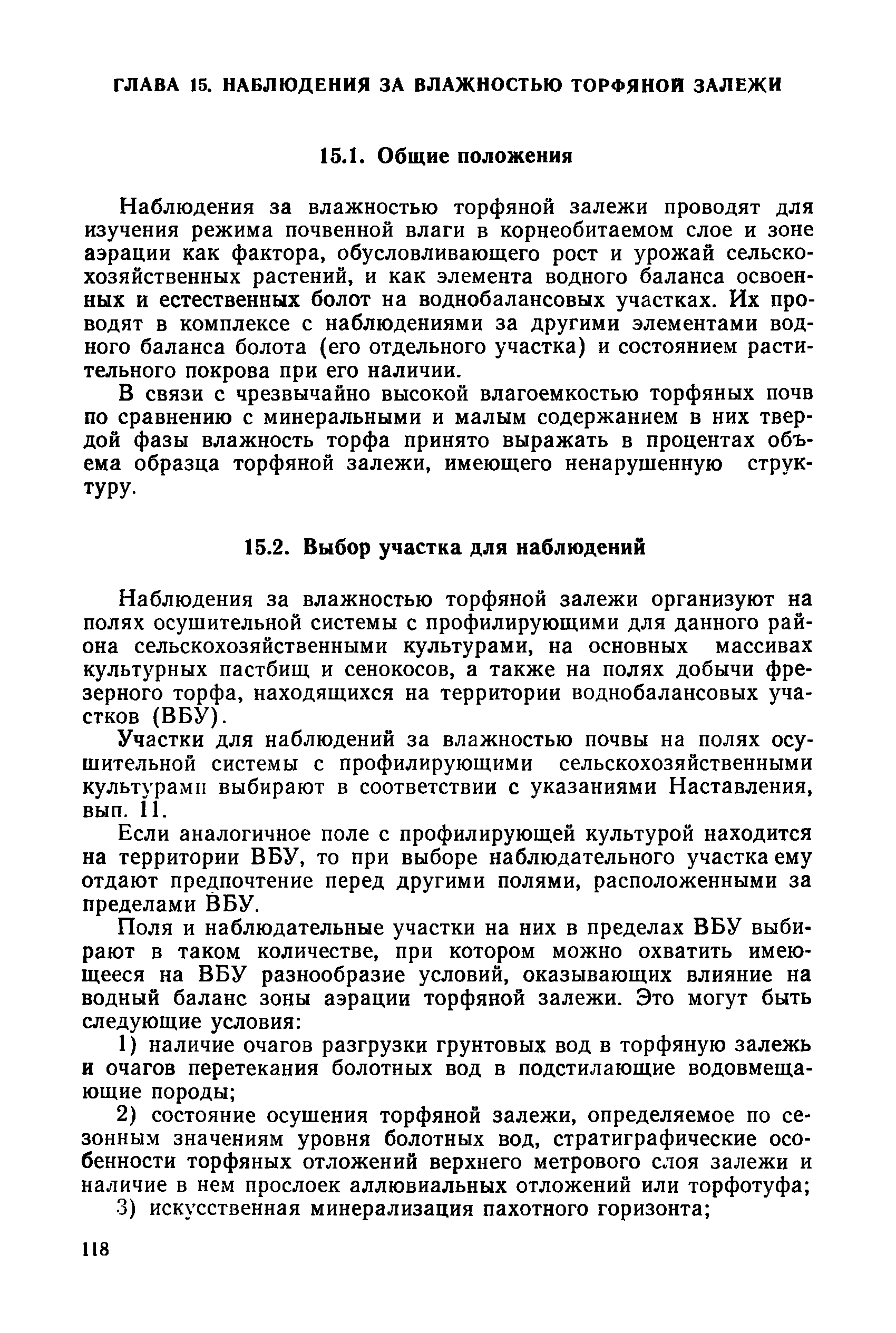 ГЛАВА 15. НАБЛЮДЕНИЯ ЗА ВЛАЖНОСТЬЮ ТОРФЯНОЙ ЗАЛЕЖИ

15.1. Общие положения

Наблюдения за влажностью торфяной залежи проводят для изучения режима почвенной влаги в корнеобитаемом слое и зоне аэрации как фактора, обусловливающего рост и урожай сельскохозяйственных растений, и как элемента водного баланса освоенных и естественных болот на воднобалансовых участках. Их проводят в комплексе с наблюдениями за другими элементами водного баланса болота (его отдельного участка) и состоянием растительного покрова при его наличии.

В связи с чрезвычайно высокой влагоемкостью торфяных почв по сравнению с минеральными и малым содержанием в них твердой фазы влажность торфа принято выражать в процентах объема образца торфяной залежи, имеющего ненарушенную структуру.

15.2. Выбор участка для наблюдений

Наблюдения за влажностью торфяной залежи организуют на полях осушительной системы с профилирующими для данного района сельскохозяйственными культурами, на основных массивах культурных пастбищ и сенокосов, а также на полях добычи фрезерного торфа, находящихся на территории воднобалансовых участков (ВБУ).

Участки для наблюдений за влажностью почвы на полях осушительной системы с профилирующими сельскохозяйственными культурами выбирают в соответствии с указаниями Наставления, вып. 11.

Если аналогичное поле с профилирующей культурой находится на территории ВБУ, то при выборе наблюдательного участка ему отдают предпочтение перед другими полями, расположенными за пределами ВБУ.

Поля и наблюдательные участки на них в пределах ВБУ выбирают в таком количестве, при котором можно охватить имеющееся на ВБУ разнообразие условий, оказывающих влияние на водный баланс зоны аэрации торфяной залежи. Это могут быть следующие условия:

1) наличие очагов разгрузки грунтовых вод в торфяную залежь и очагов перетекания болотных вод в подстилающие водовмещающие породы;

2) состояние осушения торфяной залежи, определяемое по сезонным значениям уровня болотных вод, стратиграфические особенности торфяных отложений верхнего метрового слоя залежи и наличие в нем прослоек аллювиальных отложений или торфотуфа;

3) искусственная минерализация пахотного горизонта;

118